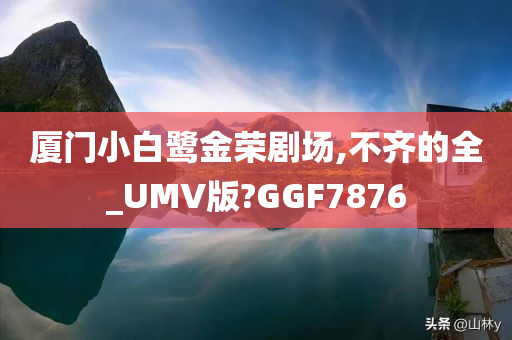 厦门小白鹭金荣剧场,不齐的全_UMV版?GGF7876

头条 @山林y